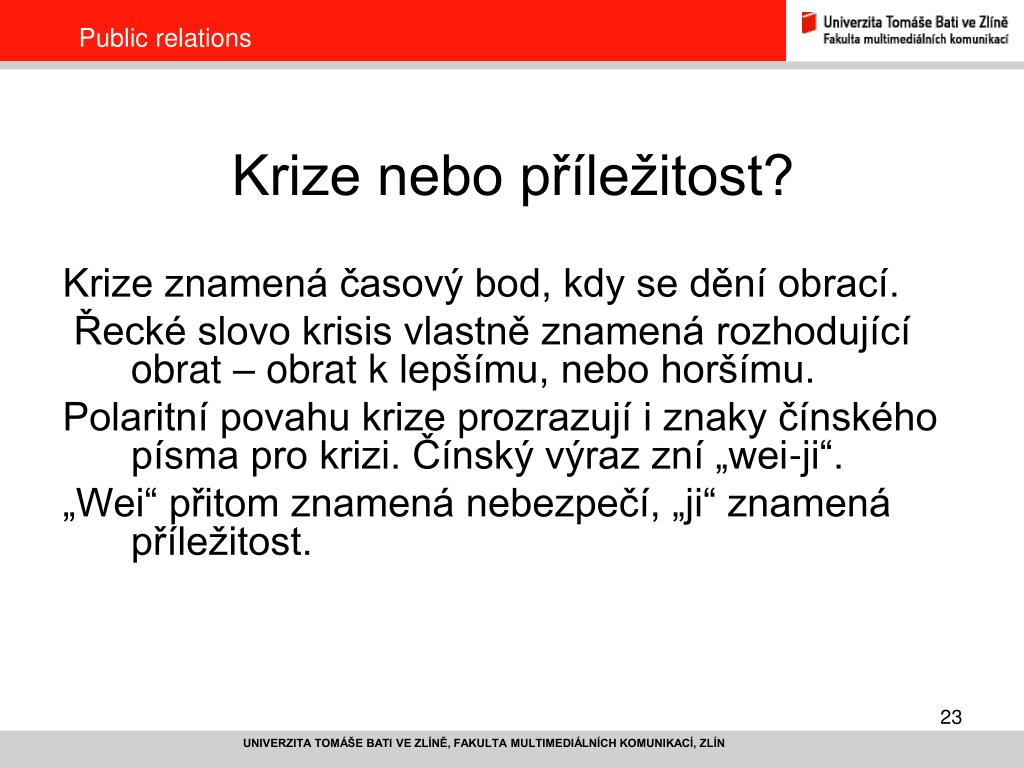 Public relations

Univerzita Tomáše Bati ve Zlíně
Fakulta multimediálních komunikací

Krize nebo příležitost?

Krize znamená časový bod, kdy se dění obrací.

Řecké slovo krisis vlastně znamená rozhodující obrat – obrat k lepšímu, nebo horšímu.

Polaritní povahu krize prozrazují i znaky čínského písma pro krizi. Čínský výraz zní „wei-ji“.

„Wei“ přitom znamená nebezpečí, „ji“ znamená příležitost.

23

UNIVERZITA TOMÁŠE BATI VE ZLÍNĚ, FAKULTA MULTIMEDIÁLNÍCH KOMUNIKACÍ, ZLÍN